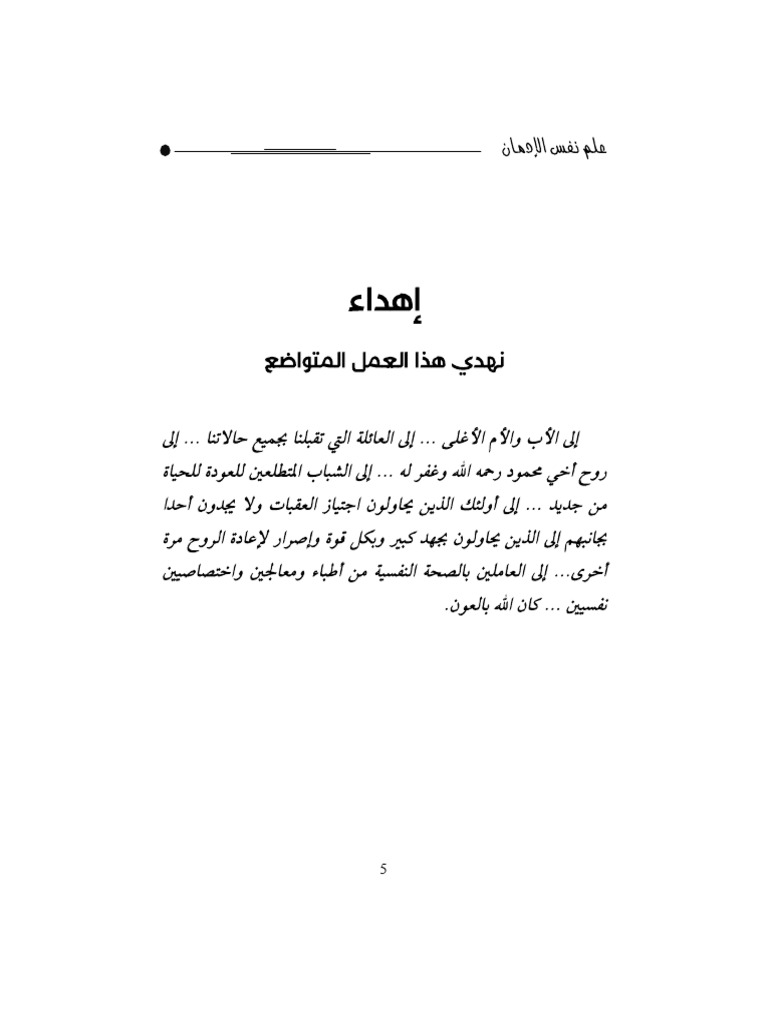 علم نفس الإدمان

إهداء

نهدي هذا العمل المتواضع

إلى الأب والأم الأغلى ... إلى العائلة التي تقبلنا بجميع حالاتنا ... إلى روح أخي محمود رحمه الله وغفر له ... إلى الشباب المتطلعين للعودة للحياة من جديد ... إلى أولئك الذين يحاولون اجتياز العقبات ولا يجدون أحدا بجانبهم إلى الذين يحاولون بجهد كبير وبكل قوة وإصرار لإعادة الروح مرة أخرى... إلى العاملين بالصحة النفسية من أطباء ومعالجين واختصاصيين نفسيين ... كان الله بالعون.

5